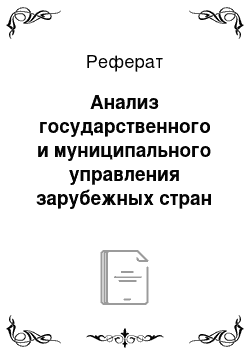 Реферат

Анализ государственного и муниципального управления зарубежных стран